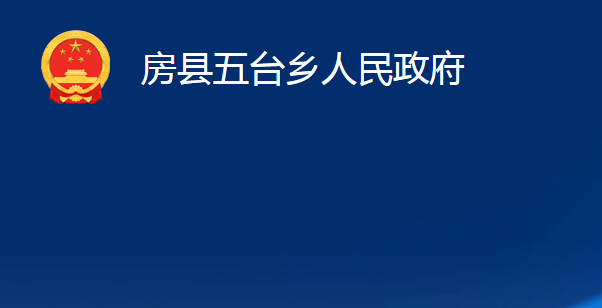 房县五台乡人民政府